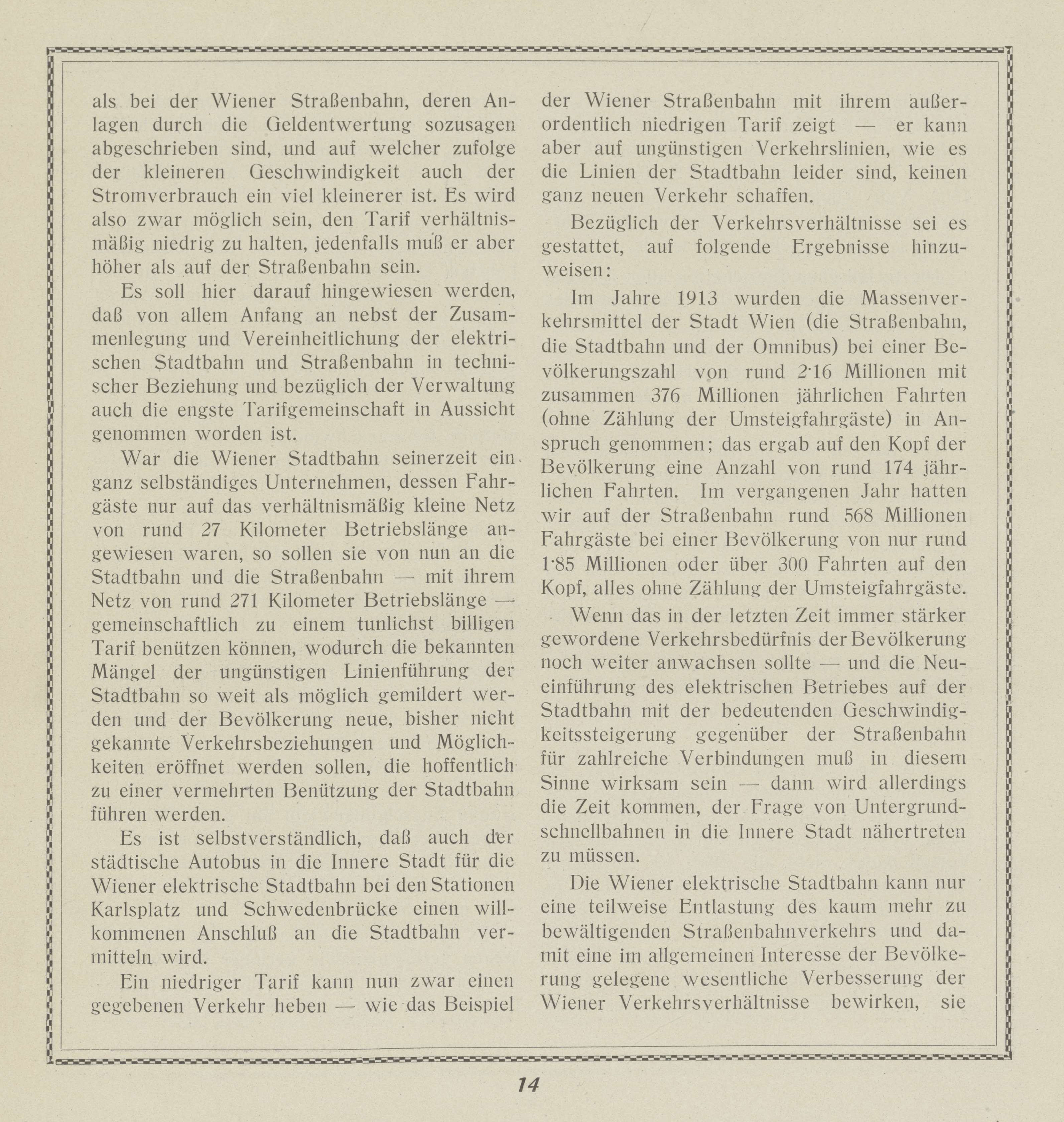 als bei der Wiener Straßenbahn, deren Anlagen durch die Geldentwertung sozusagen abgeschrieben sind, und auf welcher zufolge der kleineren Geschwindigkeit auch der Stromverbrauch ein viel kleinerer ist. Es wird also zwar möglich sein, den Tarif verhältnismäßig niedrig zu halten, jedenfalls muß er aber höher als auf der Straßenbahn sein.

Es soll hier darauf hingewiesen werden, daß von allem Anfang an nebst der Zusammenlegung und Vereinheitlichung der elektrischen Stadtbahn und Straßenbahn in technischer Beziehung und bezüglich der Verwaltung auch die engste Tarifgemeinschaft in Aussicht genommen worden ist.

War die Wiener Stadtbahn seinerzeit ein ganz selbständiges Unternehmen, dessen Fahrgäste nur auf das verhältnismäßig kleine Netz von rund 27 Kilometer Betriebslänge angewiesen waren, so sollen sie von nun an die Stadtbahn und die Straßenbahn — mit ihrem Netz von rund 271 Kilometer Betriebslänge — gemeinschaftlich zu einem tunlichst billigen Tarif benützen können, wodurch die bekannten Mängel der ungünstigen Linienführung der Stadtbahn so weit als möglich gemildert werden und der Bevölkerung neue, bisher nicht gekannte Verkehrsbeziehungen und Möglichkeiten eröffnet werden sollen, die hoffentlich zu einer vermehrten Benützung der Stadtbahn führen werden.

Es ist selbstverständlich, daß auch der städtische Autobus in die Innere Stadt für die Wiener elektrische Stadtbahn bei den Stationen Karlsplatz und Schwedenbrücke einen willkommenen Anschluß an die Stadtbahn vermitteln wird.

Ein niedriger Tarif kann nun zwar einen gegebenen Verkehr heben — wie das Beispiel der Wiener Straßenbahn mit ihrem außerordentlich niedrigen Tarif zeigt — er kann aber auf ungünstigen Verkehrslinien, wie es die Linien der Stadtbahn leider sind, keinen ganz neuen Verkehr schaffen.

Bezüglich der Verkehrsverhältnisse sei es gestattet, auf folgende Ergebnisse hinzuweisen:

Im Jahre 1913 wurden die Massenverkehrsmittel der Stadt Wien (die Straßenbahn, die Stadtbahn und der Omnibus) bei einer Bevölkerungszahl von rund 2·16 Millionen mit zusammen 376 Millionen jährlichen Fahrten (ohne Zählung der Umsteigfahrgäste) in Anspruch genommen; das ergab auf den Kopf der Bevölkerung eine Anzahl von rund 174 jährlichen Fahrten. Im vergangenen Jahr hatten wir auf der Straßenbahn rund 568 Millionen Fahrgäste bei einer Bevölkerung von nur rund 1·85 Millionen oder über 300 Fahrten auf den Kopf, alles ohne Zählung der Umsteigfahrgäste.

Wenn das in der letzten Zeit immer stärker gewordene Verkehrsbedürfnis der Bevölkerung noch weiter anwachsen sollte — und die Neueinführung des elektrischen Betriebes auf der Stadtbahn mit der bedeutenden Geschwindigkeitssteigerung gegenüber der Straßenbahn für zahlreiche Verbindungen muß in diesem Sinne wirksam sein — dann wird allerdings die Zeit kommen, der Frage von Untergrundschnellbahnen in die Innere Stadt nähertreten zu müssen.

Die Wiener elektrische Stadtbahn kann nur eine teilweise Entlastung des kaum mehr zu bewältigenden Straßenbahnverkehrs und damit eine im allgemeinen Interesse der Bevölkerung gelegene wesentliche Verbesserung der Wiener Verkehrsverhältnisse bewirken, sie

14